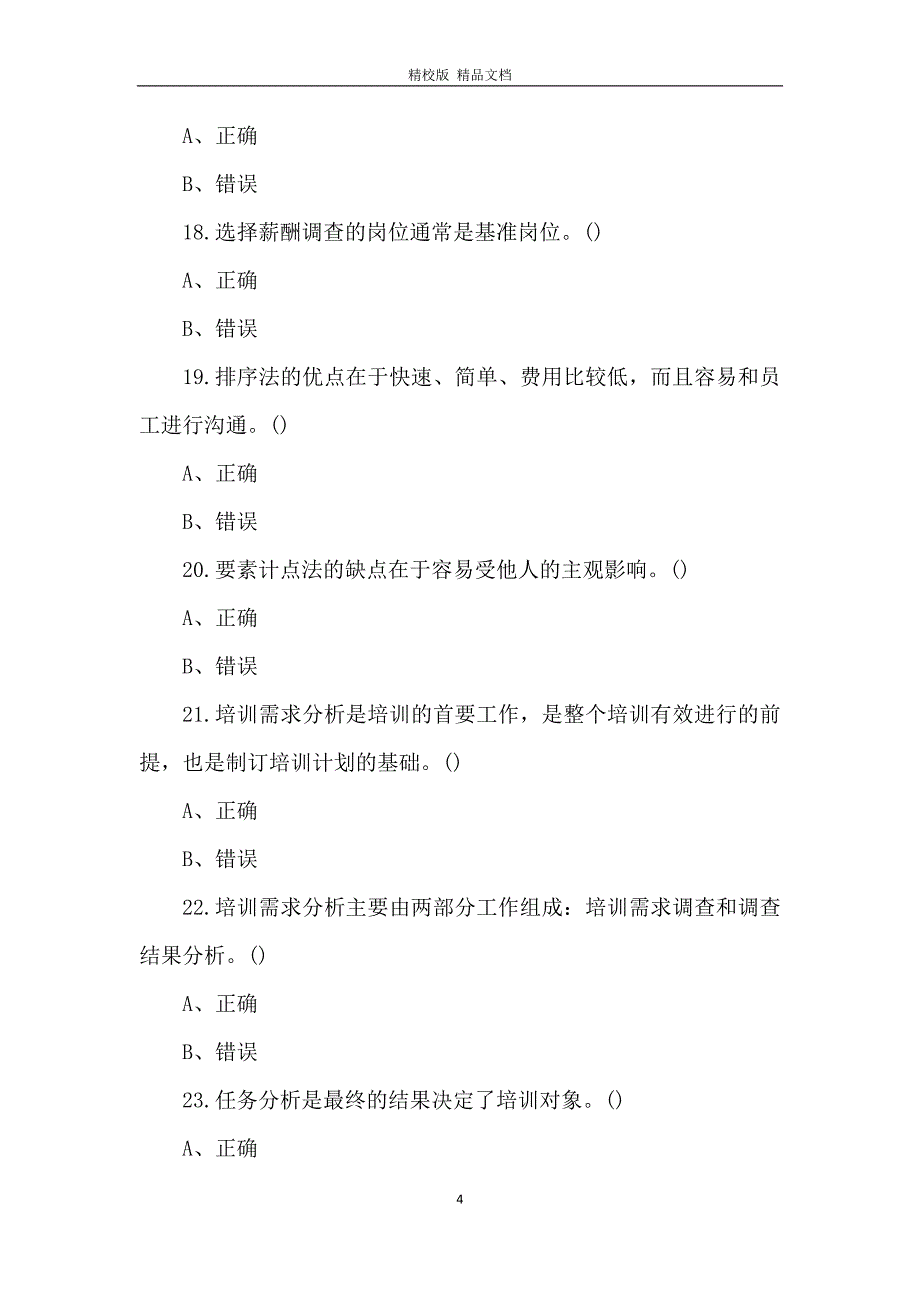 精校版 精品文档

A、正确

B、错误

18.选择薪酬调查的岗位通常是基准岗位。()

A、正确

B、错误

19.排序法的优点在于快速、简单、费用比较低，而且容易和员工进行沟通。()

A、正确

B、错误

20.要素计点法的缺点在于容易受他人的主观影响。()

A、正确

B、错误

21.培训需求分析是培训的首要工作，是整个培训有效进行的前提，也是制订培训计划的基础。()

A、正确

B、错误

22.培训需求分析主要由两部分工作组成：培训需求调查和调查结果分析。()

A、正确

B、错误

23.任务分析是最终的结果决定了培训对象。()

A、正确

4